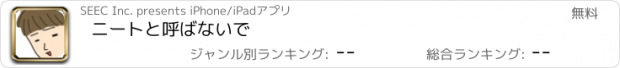 SEEC Inc. presents iPhone/iPadアプリ

無料

ニートと呼ばないで

ジャンル別ランキング: --

総合ランキング: --